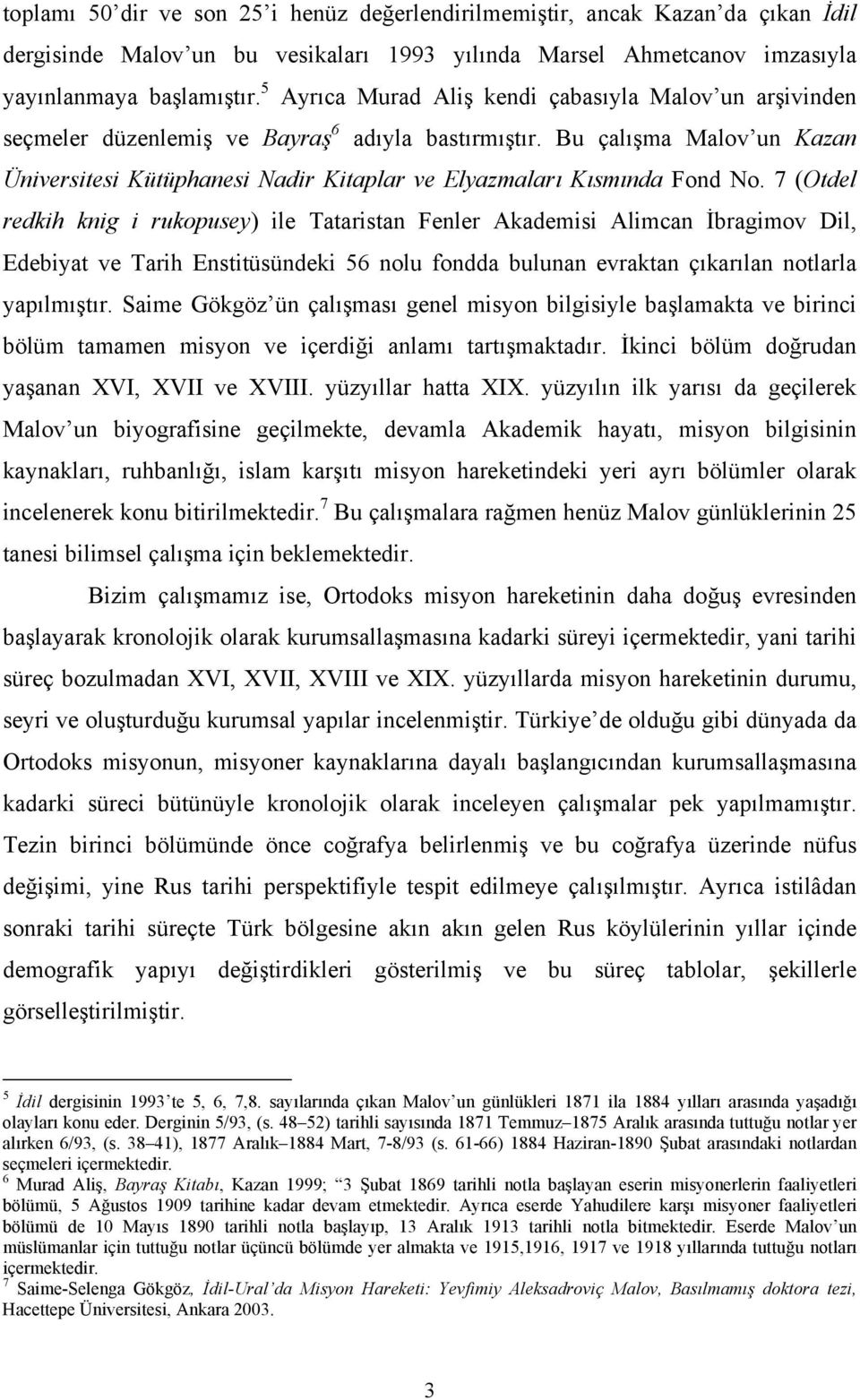 toplamı 50'dir ve son 25'i henüz değerlendirilmemiştir, ancak Kazan'da çıkan İdil dergisinde Malov'un bu vesikaları 1993 yılında Marsel Ahmetcanov imzasıyla yayınlanmaya başlamıştır.$^5$ Ayrıca Murad Aliş kendi çabasıyla Malov'un arşivinden seçmeler düzenlemiş ve Bayraş$^6$ adıyla bastırmıştır. Bu çalışma Malov'un Kazan Üniversitesi Kütüphanesi Nadir Kitaplar ve Elyazmaları Kısmında Fond No. 7 (Otdel redkih knig i rukopusey) ile Tataristan Fenler Akademisi Alimcan İbragimov Dil, Edebiyat ve Tarih Enstitüsündeki 56 nolu fondda bulunan evraktan çıkarılan notlarla yapılmıştır. Saime Gökgöz'ün çalışması genel misyon bilgisiyle başlamakta ve birinci bölüm tamamen misyon ve içerdiği anlamı tartışmaktadır. İkinci bölüm doğrudan yaşanan XVI, XVII ve XVIII. yüzyıllar hatta XIX. yüzyılın ilk yarısı da geçilerek Malov'un biyografisine geçilmekte, devamla Akademik hayatı, misyon bilgisinin kaynakları, ruhbanlığı, islam karşıtı misyon hareketindeki yeri ayrı bölümler olarak incelenerek konu bitirilmektedir.$^7$ Bu çalışmalara rağmen henüz Malov günlüklerinin 25 tanesi bilimsel çalışma için beklemektedir.

Bizim çalışmamız ise, Ortodoks misyon hareketinin daha doğuş evresinden başlayarak kronolojik olarak kurumsallaşmasına kadarki süreyi içermektedir, yani tarihi süreç bozulmadan XVI, XVII, XVIII ve XIX. yüzyıllarda misyon hareketinin durumu, seyri ve oluşturduğu kurumsal yapılar incelenmiştir. Türkiye'de olduğu gibi dünyada da Ortodoks misyonun, misyoner kaynaklarına dayalı başlangıcından kurumsallaşmasına kadarki süreci bütünüyle kronolojik olarak inceleyen çalışmalar pek yapılmamıştır. Tezin birinci bölümünde önce coğrafya belirlenmiş ve bu coğrafya üzerinde nüfus değişimi, yine Rus tarihi perspektifiyle tespit edilmeye çalışılmıştır. Ayrıca istilâdan sonraki tarihi süreçte Türk bölgesine akın akın gelen Rus köylülerinin yıllar içinde demografik yapıyı değiştirdikleri gösterilmiş ve bu süreç tablolar, şekillerle görselleştirilmiştir.

$^5$ İdil dergisinin 1993'te 5, 6, 7,8. sayılarında çıkan Malov'un günlükleri 1871 ila 1884 yılları arasında yaşadığı olayları konu eder. Derginin 5/93, (s. 48–52) tarihli sayısında 1871 Temmuz–1875 Aralık arasında tuttuğu notlar yer alırken 6/93, (s. 38–41), 1877 Aralık–1884 Mart, 7-8/93 (s. 61-66) 1884 Haziran-1890 Şubat arasındaki notlardan seçmeleri içermektedir.
$^6$ Murad Aliş, Bayraş Kitabı, Kazan 1999; "3 Şubat 1869 tarihli notla başlayan eserin misyonerlerin faaliyetleri bölümü, 5 Ağustos 1909 tarihine kadar devam etmektedir. Ayrıca eserde Yahudilere karşı misyoner faaliyetleri bölümü de 10 Mayıs 1890 tarihli notla başlayıp, 13 Aralık 1913 tarihli notla bitmektedir. Eserde Malov'un müslümanlar için tuttuğu notlar üçüncü bölümde yer almakta ve 1915,1916, 1917 ve 1918 yıllarında tuttuğu notları içermektedir.
$^7$ Saime-Selenga Gökgöz, İdil-Ural'da Misyon Hareketi: Yevfimiy Aleksadroviç Malov, Basılmamış doktora tezi, Hacettepe Üniversitesi, Ankara 2003.

3